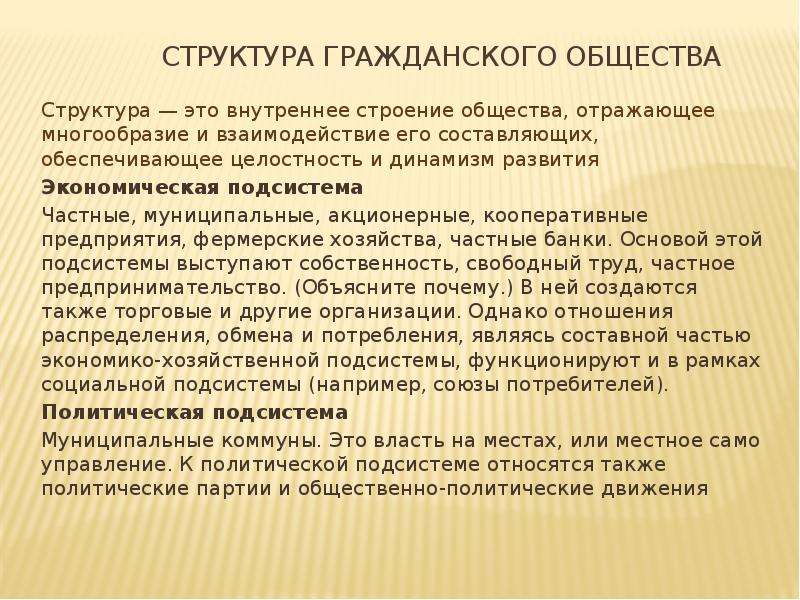 СТРУКТУРА ГРАЖДАНСКОГО ОБЩЕСТВА

Структура — это внутреннее строение общества, отражающее многообразие и взаимодействие его составляющих, обеспечивающее целостность и динамизм развития

Экономическая подсистема

Частные, муниципальные, акционерные, кооперативные предприятия, фермерские хозяйства, частные банки. Основой этой подсистемы выступают собственность, свободный труд, частное предпринимательство. (Объясните почему.) В ней создаются также торговые и другие организации. Однако отношения распределения, обмена и потребления, являясь составной частью экономико-хозяйственной подсистемы, функционируют и в рамках социальной подсистемы (например, союзы потребителей).

Политическая подсистема

Муниципальные коммуны. Это власть на местах, или местное само управление. К политической подсистеме относятся также политические партии и общественно-политические движения